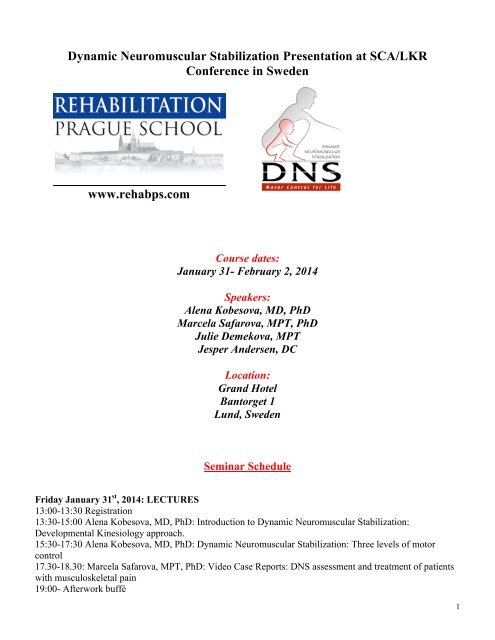 Dynamic Neuromuscular Stabilization Presentation at SCA/LKR Conference in Sweden

REHABILITATION
PRAGUE SCHOOL

DYNAMIC NEUROMUSCULAR STABILIZATION
DNS
Motor Control for Life

www.rehabps.com

Course dates:
January 31- February 2, 2014

Speakers:
Alena Kobesova, MD, PhD
Marcela Safarova, MPT, PhD
Julie Demekova, MPT
Jesper Andersen, DC

Location:
Grand Hotel
Bantorget 1
Lund, Sweden

Seminar Schedule

Friday January 31$^{st}$, 2014: LECTURES
13:00-13:30 Registration
13:30-15:00 Alena Kobesova, MD, PhD: Introduction to Dynamic Neuromuscular Stabilization: Developmental Kinesiology approach.
15:30-17:30 Alena Kobesova, MD, PhD: Dynamic Neuromuscular Stabilization: Three levels of motor control
17.30-18.30: Marcela Safarova, MPT, PhD: Video Case Reports: DNS assessment and treatment of patients with musculoskeletal pain
19:00- Afterwork buffé

1